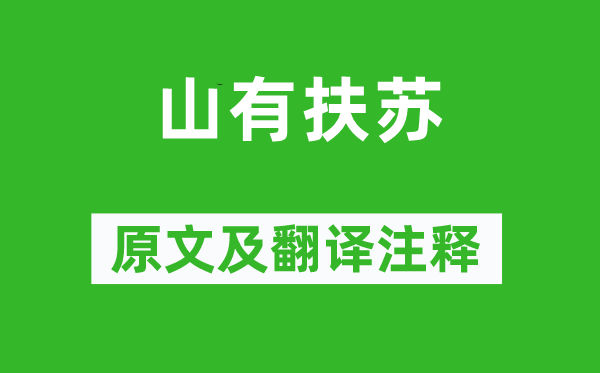 山有扶苏

原文及翻译注释